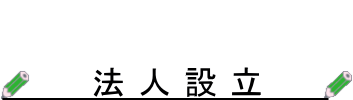 法人設立